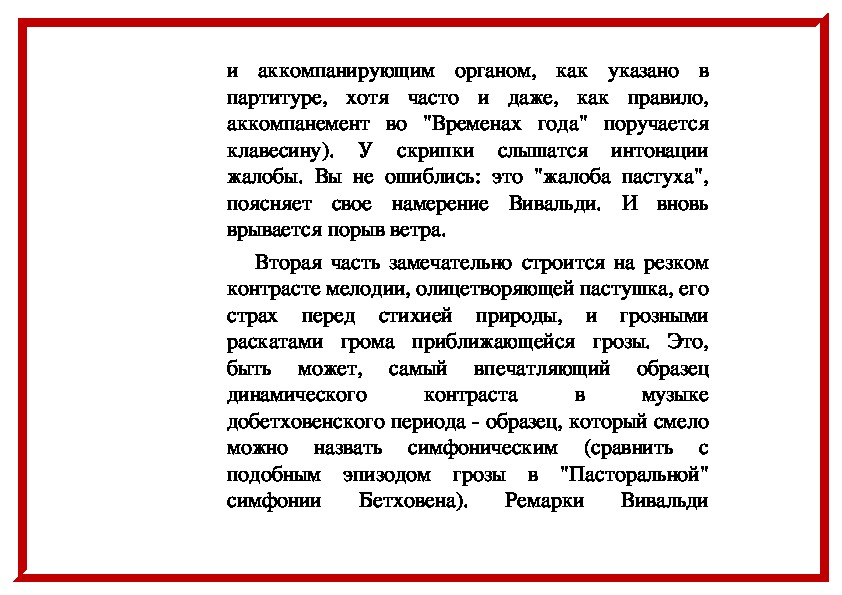 и аккомпанирующим органом, как указано в партитуре, хотя часто и даже, как правило, аккомпанемент во "Временах года" поручается клавесину). У скрипки слышатся интонации жалобы. Вы не ошиблись: это "жалоба пастуха", поясняет свое намерение Вивальди. И вновь врывается порыв ветра.

Вторая часть замечательно строится на резком контрасте мелодии, олицетворяющей пастушка, его страх перед стихией природы, и грозными раскатами грома приближающейся грозы. Это, быть может, самый впечатляющий образец динамического контраста в музыке добетховенского периода - образец, который смело можно назвать симфоническим (сравнить с подобным эпизодом грозы в "Пасторальной" симфонии Бетховена). Ремарки Вивальди